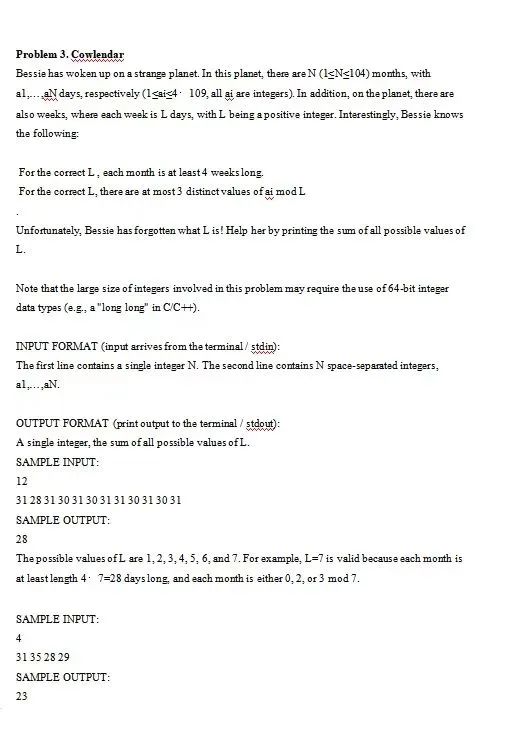 **Problem 3. Cowlendar**

Bessie has woken up on a strange planet. In this planet, there are N (1≤N≤104) months, with a1,…,aN days, respectively (1≤ai≤4 · 109, all ai are integers). In addition, on the planet, there are also weeks, where each week is L days, with L being a positive integer. Interestingly, Bessie knows the following:

For the correct L , each month is at least 4 weeks long.
For the correct L, there are at most 3 distinct values of ai mod L

.

Unfortunately, Bessie has forgotten what L is! Help her by printing the sum of all possible values of L.

Note that the large size of integers involved in this problem may require the use of 64-bit integer data types (e.g., a "long long" in C/C++).

INPUT FORMAT (input arrives from the terminal / stdin):
The first line contains a single integer N. The second line contains N space-separated integers, a1,…,aN.

OUTPUT FORMAT (print output to the terminal / stdout):
A single integer, the sum of all possible values of L.
SAMPLE INPUT:
12
31 28 31 30 31 30 31 31 30 31 30 31
SAMPLE OUTPUT:
28
The possible values of L are 1, 2, 3, 4, 5, 6, and 7. For example, L=7 is valid because each month is at least length 4 · 7=28 days long, and each month is either 0, 2, or 3 mod 7.

SAMPLE INPUT:
4
31 35 28 29
SAMPLE OUTPUT:
23